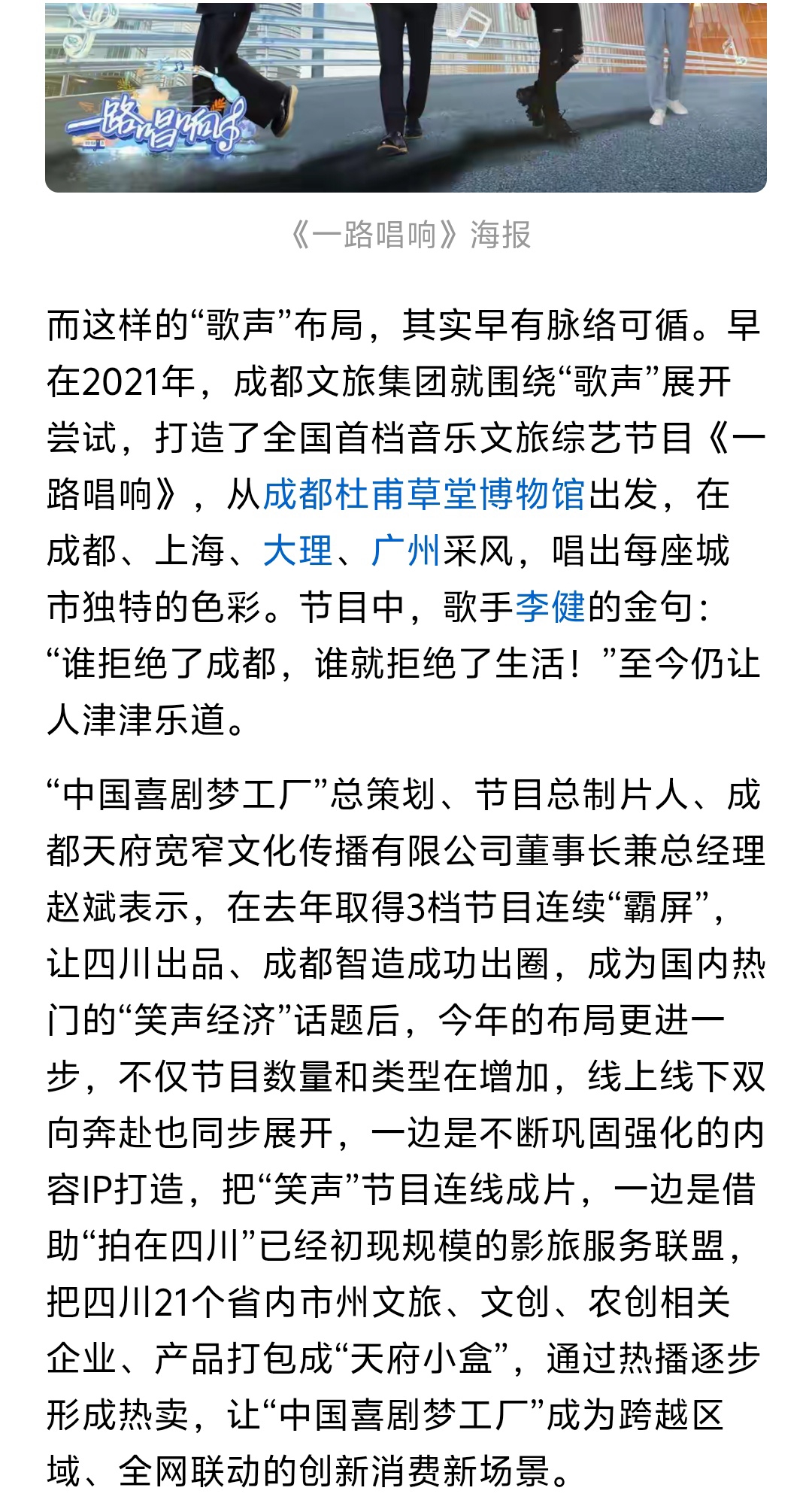 一路唱响

《一路唱响》海报

而这样的“歌声”布局，其实早有脉络可循。早在2021年，成都文旅集团就围绕“歌声”展开尝试，打造了全国首档音乐文旅综艺节目《一路唱响》，从成都杜甫草堂博物馆出发，在成都、上海、大理、广州采风，唱出每座城市独特的色彩。节目中，歌手李健的金句：“谁拒绝了成都，谁就拒绝了生活！”至今仍让人津津乐道。

“中国喜剧梦工厂”总策划、节目总制片人、成都天府宽窄文化传播有限公司董事长兼总经理赵斌表示，在去年取得3档节目连续“霸屏”，让四川出品、成都智造成功出圈，成为国内热门的“笑声经济”话题后，今年的布局更进一步，不仅节目数量和类型在增加，线上线下双向奔赴也同步展开，一边是不断巩固强化的内容IP打造，把“笑声”节目连线成片，一边是借助“拍在四川”已经初现规模的影旅服务联盟，把四川21个省内市州文旅、文创、农创相关企业、产品打包成“天府小盒”，通过热播逐步形成热卖，让“中国喜剧梦工厂”成为跨越区域、全网联动的创新消费新场景。